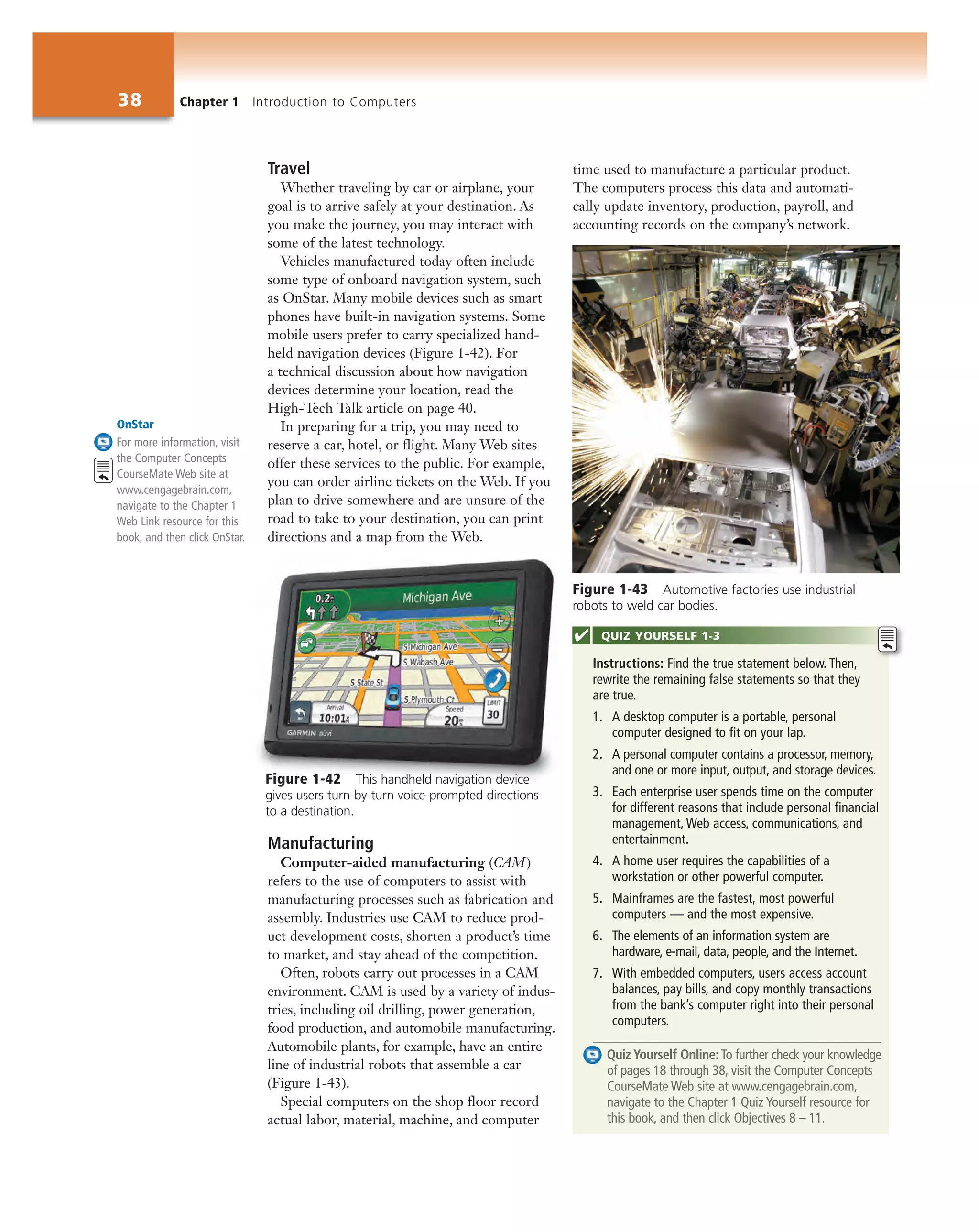 38 Chapter 1 Introduction to Computers

OnStar
For more information, visit the Computer Concepts CourseMate Web site at www.cengagebrain.com, navigate to the Chapter 1 Web Link resource for this book, and then click OnStar.

Travel
Whether traveling by car or airplane, your goal is to arrive safely at your destination. As you make the journey, you may interact with some of the latest technology.

Vehicles manufactured today often include some type of onboard navigation system, such as OnStar. Many mobile devices such as smart phones have built-in navigation systems. Some mobile users prefer to carry specialized handheld navigation devices (Figure 1-42). For a technical discussion about how navigation devices determine your location, read the High-Tech Talk article on page 40.

In preparing for a trip, you may need to reserve a car, hotel, or flight. Many Web sites offer these services to the public. For example, you can order airline tickets on the Web. If you plan to drive somewhere and are unsure of the road to take to your destination, you can print directions and a map from the Web.

0.2 Michigan Ave S Michigan Ave S Wabash Ave S State St S Plymouth Ct Arrival 10:01 Speed 20 LIMIT 30 GARMIN nüvi

Figure 1-42 This handheld navigation device gives users turn-by-turn voice-prompted directions to a destination.

Manufacturing
Computer-aided manufacturing (CAM) refers to the use of computers to assist with manufacturing processes such as fabrication and assembly. Industries use CAM to reduce product development costs, shorten a product's time to market, and stay ahead of the competition.

Often, robots carry out processes in a CAM environment. CAM is used by a variety of industries, including oil drilling, power generation, food production, and automobile manufacturing. Automobile plants, for example, have an entire line of industrial robots that assemble a car (Figure 1-43).

Special computers on the shop floor record actual labor, material, machine, and computer time used to manufacture a particular product. The computers process this data and automatically update inventory, production, payroll, and accounting records on the company's network.

Figure 1-43 Automotive factories use industrial robots to weld car bodies.

QUIZ YOURSELF 1-3
Instructions: Find the true statement below. Then, rewrite the remaining false statements so that they are true.
1. A desktop computer is a portable, personal computer designed to fit on your lap.
2. A personal computer contains a processor, memory, and one or more input, output, and storage devices.
3. Each enterprise user spends time on the computer for different reasons that include personal financial management, Web access, communications, and entertainment.
4. A home user requires the capabilities of a workstation or other powerful computer.
5. Mainframes are the fastest, most powerful computers — and the most expensive.
6. The elements of an information system are hardware, e-mail, data, people, and the Internet.
7. With embedded computers, users access account balances, pay bills, and copy monthly transactions from the bank's computer right into their personal computers.

Quiz Yourself Online: To further check your knowledge of pages 18 through 38, visit the Computer Concepts CourseMate Web site at www.cengagebrain.com, navigate to the Chapter 1 Quiz Yourself resource for this book, and then click Objectives 8 – 11.